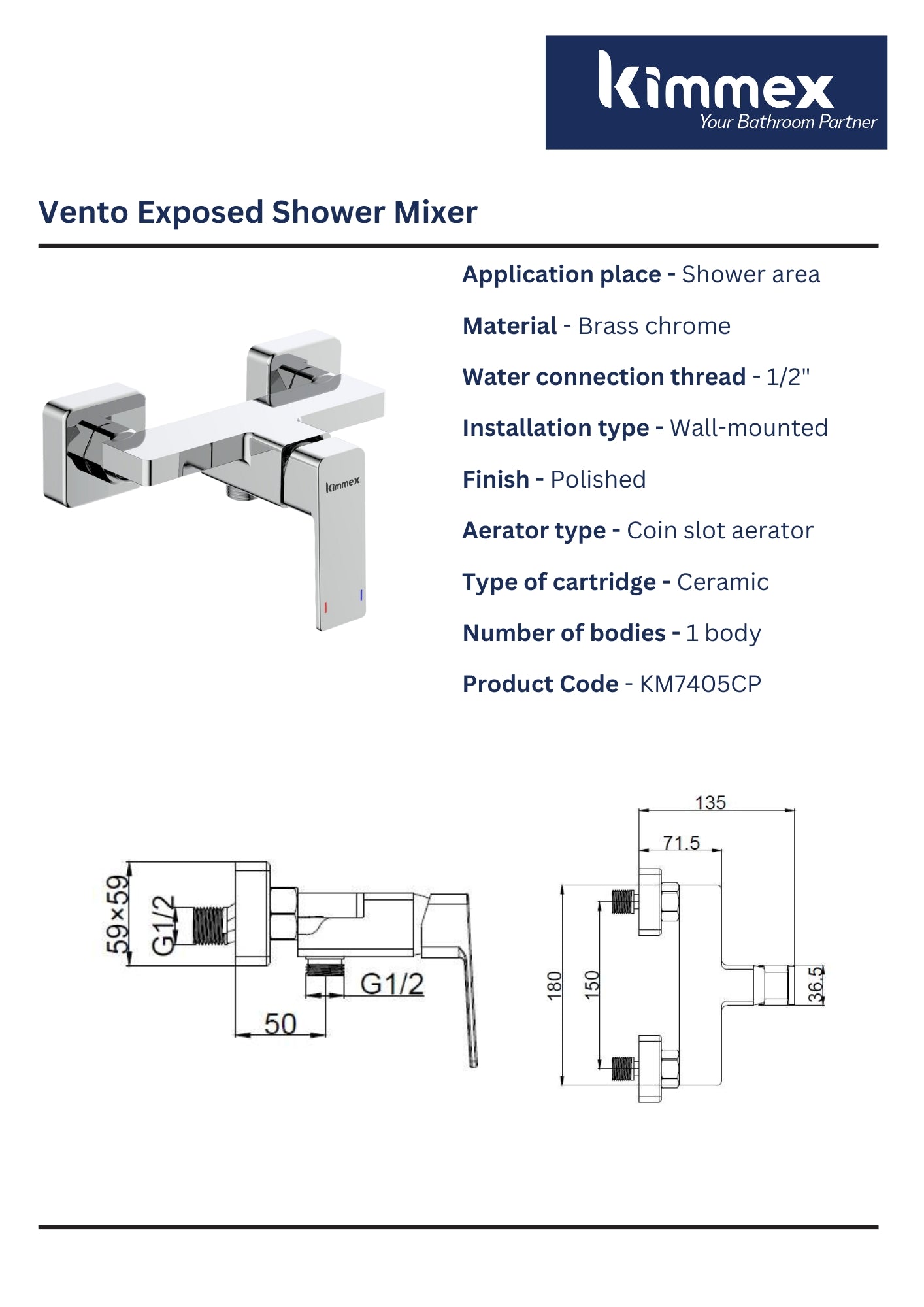 kimmex
Your Bathroom Partner

Vento Exposed Shower Mixer

kimmex

Application place - Shower area

Material - Brass chrome

Water connection thread - 1/2"

Installation type - Wall-mounted

Finish - Polished

Aerator type - Coin slot aerator

Type of cartridge - Ceramic

Number of bodies - 1 body

Product Code - KM7405CP

59×59
G1/2
G1/2
50

135
71.5
180
150
36.5